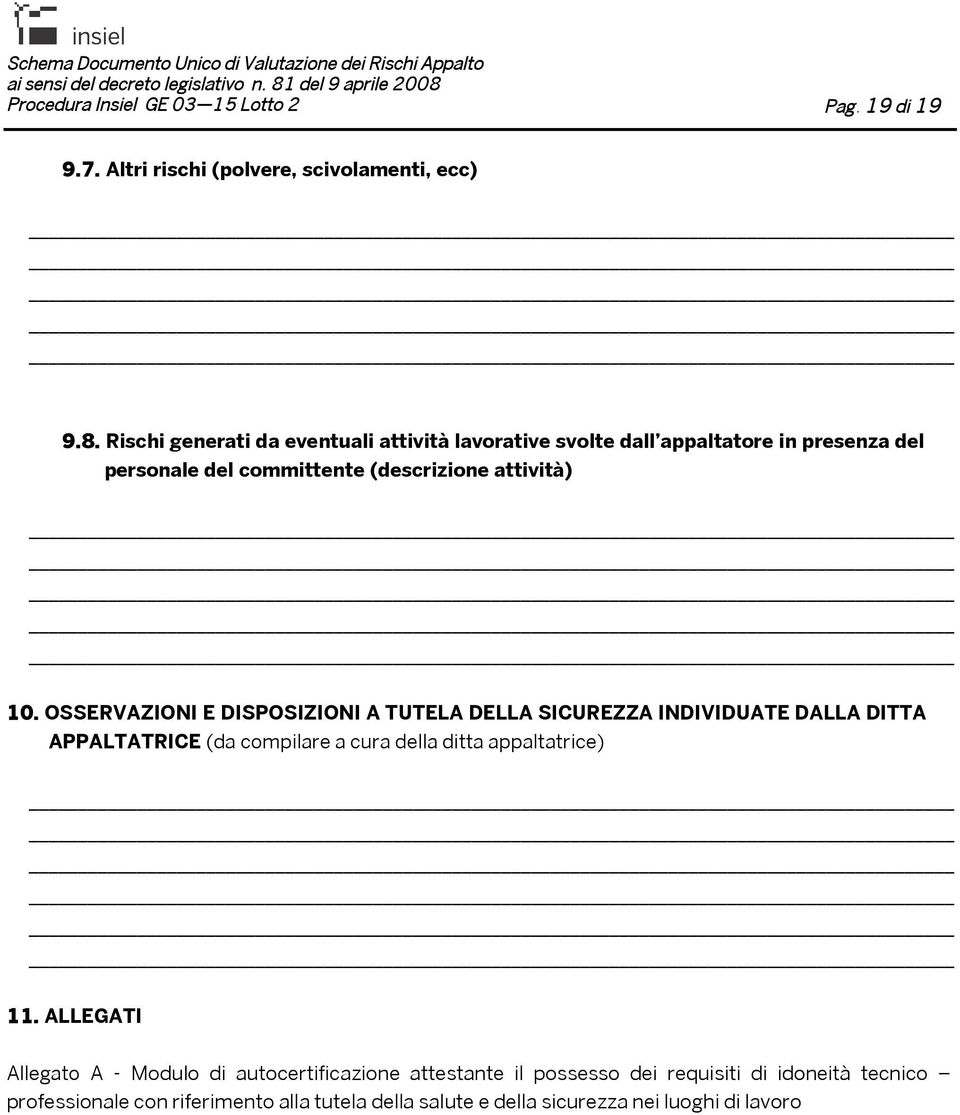 insiel
Schema Documento Unico di Valutazione dei Rischi Appalto
ai sensi del decreto legislativo n. 81 del 9 aprile 2008
Procedura Insiel GE 03—15 Lotto 2 Pag. 19 di 19

9.7. Altri rischi (polvere, scivolamenti, ecc)

9.8. Rischi generati da eventuali attività lavorative svolte dall'appaltatore in presenza del personale del committente (descrizione attività)

10. OSSERVAZIONI E DISPOSIZIONI A TUTELA DELLA SICUREZZA INDIVIDUATE DALLA DITTA APPALTATRICE (da compilare a cura della ditta appaltatrice)

11. ALLEGATI

Allegato A - Modulo di autocertificazione attestante il possesso dei requisiti di idoneità tecnico – professionale con riferimento alla tutela della salute e della sicurezza nei luoghi di lavoro